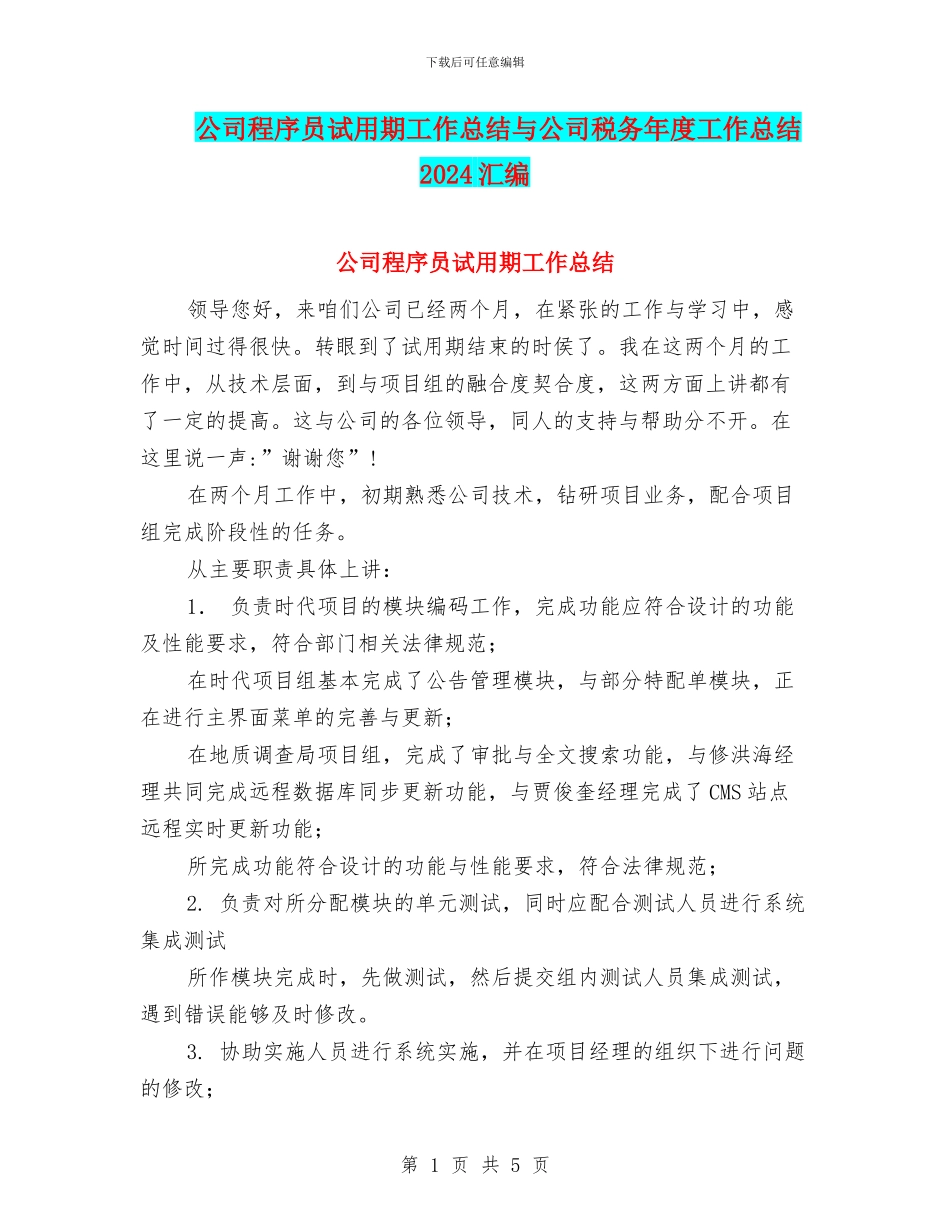 下载后可任意编辑

公司程序员试用期工作总结与公司税务年度工作总结2024汇编

公司程序员试用期工作总结

领导您好，来咱们公司已经两个月，在紧张的工作与学习中，感觉时间过得很快。转眼到了试用期结束的时侯了。我在这两个月的工作中，从技术层面，到与项目组的融合度契合度，这两方面上讲都有了一定的提高。这与公司的各位领导，同人的支持与帮助分不开。在这里说一声:”谢谢您”!

在两个月工作中，初期熟悉公司技术，钻研项目业务，配合项目组完成阶段性的任务。

从主要职责具体上讲：

1. 负责时代项目的模块编码工作，完成功能应符合设计的功能及性能要求，符合部门相关法律规范；

在时代项目组基本完成了公告管理模块，与部分特配单模块，正在进行主界面菜单的完善与更新；

在地质调查局项目组，完成了审批与全文搜索功能，与修洪海经理共同完成远程数据库同步更新功能，与贾俊奎经理完成了CMS站点远程实时更新功能；

所完成功能符合设计的功能与性能要求，符合法律规范；

2. 负责对所分配模块的单元测试，同时应配合测试人员进行系统集成测试

所作模块完成时，先做测试，然后提交组内测试人员集成测试，遇到错误能够及时修改。

3. 协助实施人员进行系统实施，并在项目经理的组织下进行问题的修改；

第 1 页 共 5 页